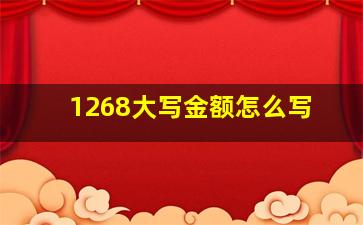 1268大写金额怎么写